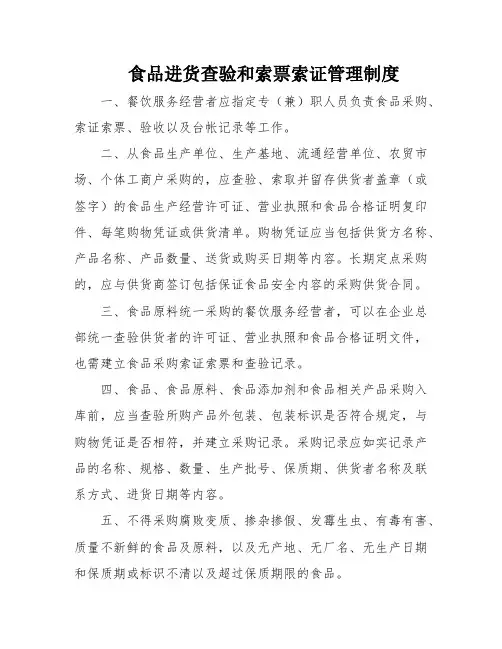 食品进货查验和索票索证管理制度

一、餐饮服务经营者应指定专（兼）职人员负责食品采购、索证索票、验收以及台帐记录等工作。

二、从食品生产单位、生产基地、流通经营单位、农贸市场、个体工商户采购的，应查验、索取并留存供货者盖章（或签字）的食品生产经营许可证、营业执照和食品合格证明复印件、每笔购物凭证或供货清单。购物凭证应当包括供货方名称、产品名称、产品数量、送货或购买日期等内容。长期定点采购的，应与供货商签订包括保证食品安全内容的采购供货合同。

三、食品原料统一采购的餐饮服务经营者，可以在企业总部统一查验供货者的许可证、营业执照和食品合格证明文件，也需建立食品采购索证索票和查验记录。

四、食品、食品原料、食品添加剂和食品相关产品采购入库前，应当查验所购产品外包装、包装标识是否符合规定，与购物凭证是否相符，并建立采购记录。采购记录应如实记录产品的名称、规格、数量、生产批号、保质期、供货者名称及联系方式、进货日期等内容。

五、不得采购腐败变质、掺杂掺假、发霉生虫、有毒有害、质量不新鲜的食品及原料，以及无产地、无厂名、无生产日期和保质期或标识不清以及超过保质期限的食品。